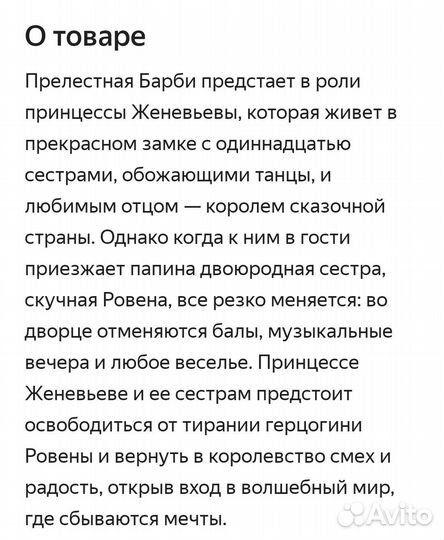 О товаре

Прелестная Барби предстает в роли принцессы Женевьевы, которая живет в прекрасном замке с одиннадцатью сестрами, обожающими танцы, и любимым отцом — королем сказочной страны. Однако когда к ним в гости приезжает папина двоюродная сестра, скучная Ровена, все резко меняется: во дворце отменяются балы, музыкальные вечера и любое веселье. Принцессе Женевьеве и ее сестрам предстоит освободиться от тирании герцогини Ровены и вернуть в королевство смех и радость, открыв вход в волшебный мир, где сбываются мечты.

Avito